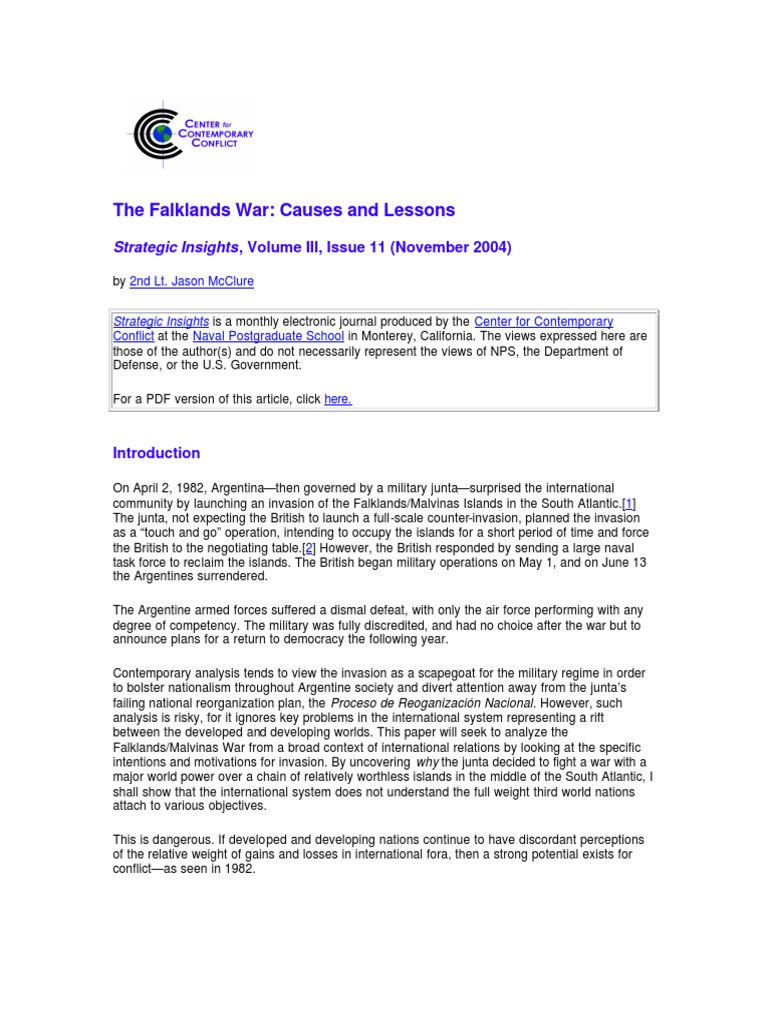 CENTER for CONTEMPORARY CONFLICT

The Falklands War: Causes and Lessons

Strategic Insights, Volume III, Issue 11 (November 2004)

by 2nd Lt. Jason McClure

Strategic Insights is a monthly electronic journal produced by the Center for Contemporary Conflict at the Naval Postgraduate School in Monterey, California. The views expressed here are those of the author(s) and do not necessarily represent the views of NPS, the Department of Defense, or the U.S. Government.

For a PDF version of this article, click here.

Introduction

On April 2, 1982, Argentina—then governed by a military junta—surprised the international community by launching an invasion of the Falklands/Malvinas Islands in the South Atlantic.[1] The junta, not expecting the British to launch a full-scale counter-invasion, planned the invasion as a "touch and go" operation, intending to occupy the islands for a short period of time and force the British to the negotiating table.[2] However, the British responded by sending a large naval task force to reclaim the islands. The British began military operations on May 1, and on June 13 the Argentines surrendered.

The Argentine armed forces suffered a dismal defeat, with only the air force performing with any degree of competency. The military was fully discredited, and had no choice after the war but to announce plans for a return to democracy the following year.

Contemporary analysis tends to view the invasion as a scapegoat for the military regime in order to bolster nationalism throughout Argentine society and divert attention away from the junta's failing national reorganization plan, the Proceso de Reoganización Nacional. However, such analysis is risky, for it ignores key problems in the international system representing a rift between the developed and developing worlds. This paper will seek to analyze the Falklands/Malvinas War from a broad context of international relations by looking at the specific intentions and motivations for invasion. By uncovering why the junta decided to fight a war with a major world power over a chain of relatively worthless islands in the middle of the South Atlantic, I shall show that the international system does not understand the full weight third world nations attach to various objectives.

This is dangerous. If developed and developing nations continue to have discordant perceptions of the relative weight of gains and losses in international fora, then a strong potential exists for conflict—as seen in 1982.